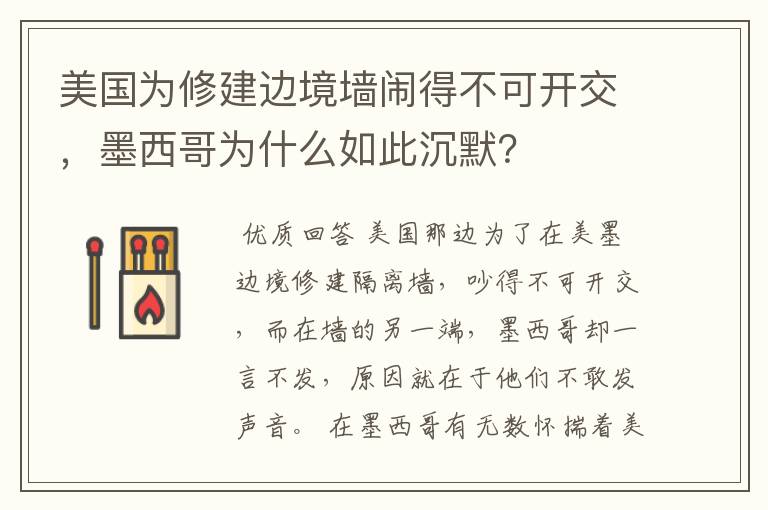 美国为修建边境墙闹得不可开交，墨西哥为什么如此沉默?

优质回答 美国那边为了在美墨边境修建隔离墙，吵得不可开交，而在墙的另一端，墨西哥却一言不发，原因就在于他们不敢发声音。 在墨西哥有无数怀揣着美